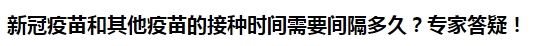 新冠疫苗和其他疫苗的接种时间需要间隔多久？专家答疑！